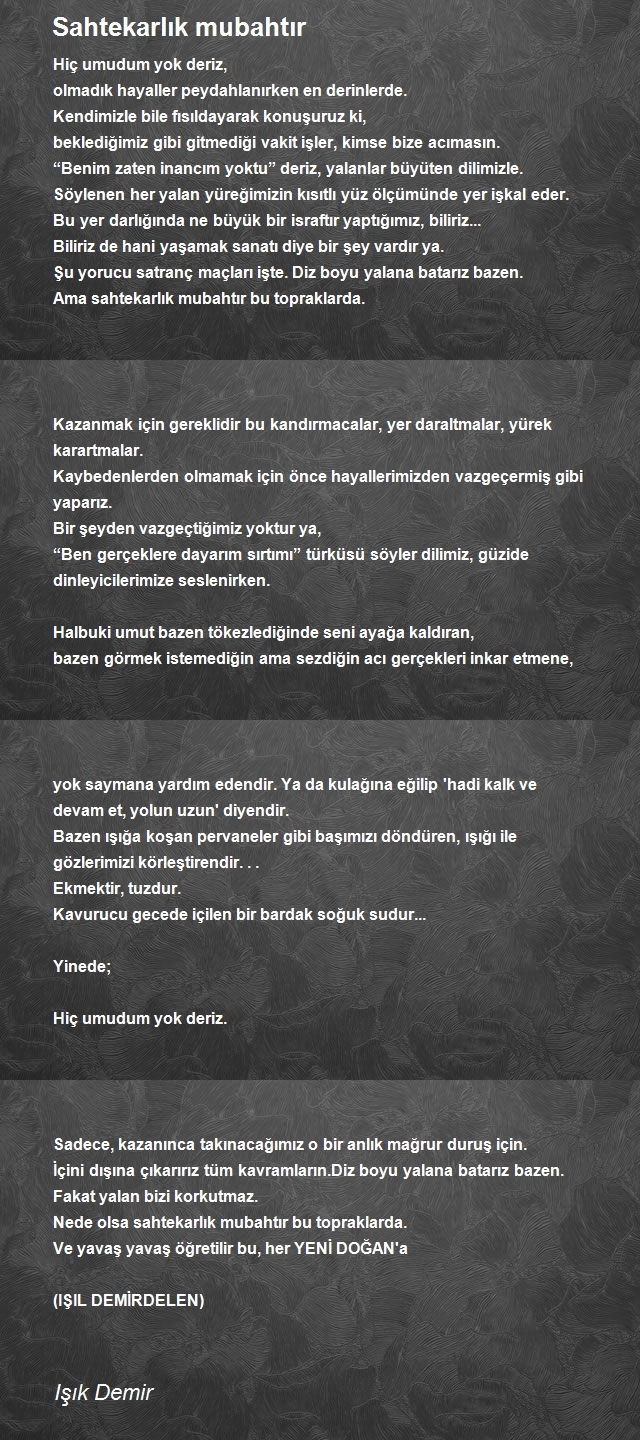 Sahtekarlık mubahtır

Hiç umudum yok deriz,
olmadık hayaller peydahlanırken en derinlerde.
Kendimizle bile fısıldayarak konuşuruz ki,
beklediğimiz gibi gitmediği vakit işler, kimse bize acımasın.
“Benim zaten inancım yoktu” deriz, yalanlar büyüten dilimizle.
Söylenen her yalan yüreğimizin kısıtlı yüz ölçümünde yer işkal eder.
Bu yer darlığında ne büyük bir israftır yaptığımız, biliriz...
Biliriz de hani yaşamak sanatı diye bir şey vardır ya.
Şu yorucu satranç maçları işte. Diz boyu yalana batarız bazen.
Ama sahtekarlık mubahtır bu topraklarda.

Kazanmak için gereklidir bu kandırmacalar, yer daraltmalar, yürek karartmalar.
Kaybedenlerden olmamak için önce hayallerimizden vazgeçermiş gibi yaparız.
Bir şeyden vazgeçtiğimiz yoktur ya,
“Ben gerçeklere dayarım sırtımı” türküsü söyler dilimiz, güzide dinleyicilerimize seslenirken.

Halbuki umut bazen tökezlediğinde seni ayağa kaldıran,
bazen görmek istemediğin ama sezdiğin acı gerçekleri inkar etmene,

yok saymana yardım edendir. Ya da kulağına eğilip 'hadi kalk ve devam et, yolun uzun' diyendir.
Bazen ışığa koşan pervaneler gibi başımızı döndüren, ışığı ile gözlerimizi körleştirendir. . .
Ekmektir, tuzdur.
Kavurucu gecede içilen bir bardak soğuk sudur...

Yinede;

Hiç umudum yok deriz.

Sadece, kazanınca takınacağımız o bir anlık mağrur duruş için.
İçini dışına çıkarırız tüm kavramların.Diz boyu yalana batarız bazen.
Fakat yalan bizi korkutmaz.
Nede olsa sahtekarlık mubahtır bu topraklarda.
Ve yavaş yavaş öğretilir bu, her YENİ DOĞAN'a

(IŞIL DEMİRDELEN)

Işık Demir